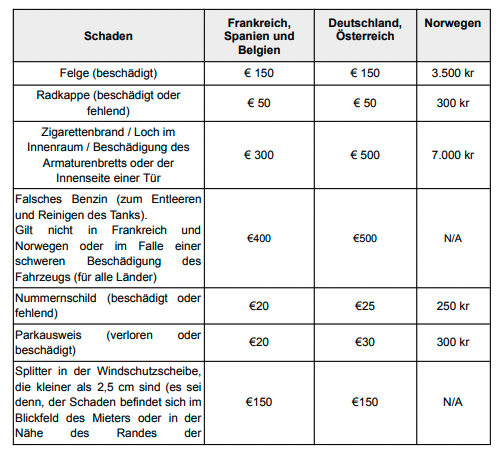 | Schaden | Frankreich, Spanien und Belgien | Deutschland, Österreich | Norwegen |
|---|---|---|---|
| Felge (beschädigt) | € 150 | € 150 | 3.500 kr |
| Radkappe (beschädigt oder fehlend) | € 50 | € 50 | 300 kr |
| Zigarettenbrand / Loch im Innenraum / Beschädigung des Armaturenbretts oder der Innenseite einer Tür | € 300 | € 500 | 7.000 kr |
| Falsches Benzin (zum Entleeren und Reinigen des Tanks). Gilt nicht in Frankreich und Norwegen oder im Falle einer schweren Beschädigung des Fahrzeugs (für alle Länder) | €400 | €500 | N/A |
| Nummernschild (beschädigt oder fehlend) | €20 | €25 | 250 kr |
| Parkausweis (verloren oder beschädigt) | €20 | €30 | 300 kr |
| Splitter in der Windschutzscheibe, die kleiner als 2,5 cm sind (es sei denn, der Schaden befindet sich im Blickfeld des Mieters oder in der Nähe des Randes der | €150 | €150 | N/A |